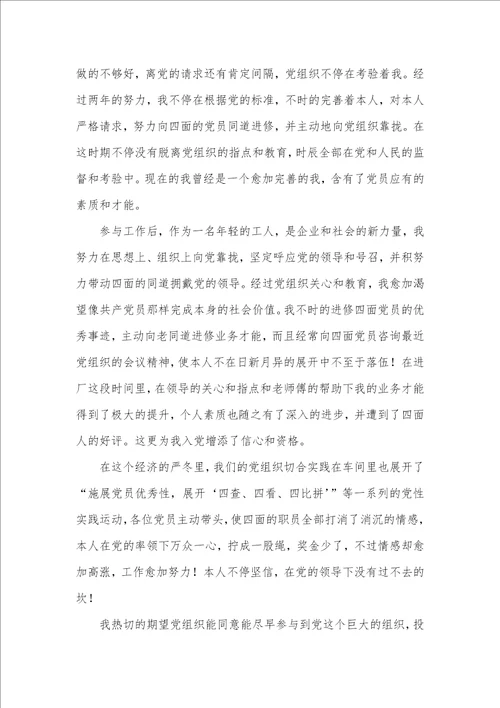 做的不够好，离党的请求还有肯定间隔，党组织不停在考验着我。经过两年的努力，我不停在根据党的标准，不时的完善着本人，对本人严格请求，努力向四面的党员同道进修，并主动地向党组织靠拢。在这时期不停没有脱离党组织的指点和教育，时辰全部在党和人民的监督和考验中。现在的我曾经是一个愈加完善的我，含有了党员应有的素质和才能。

参与工作后，作为一名年轻的工人，是企业和社会的新力量，我努力在思想上、组织上向党靠拢，坚定呼应党的领导和号召，并积努力带动四面的同道拥戴党的领导。经过党组织关心和教育，我愈加渴望像共产党员那样完成本身的社会价值。我不时的进修四面党员的优秀事迹，主动向老同道进修业务才能，而且经常向四面党员咨询最近党组织的会议精神，使本人不在日新月异的展开中不至于落伍！在进厂这段时间里，在领导的关心和指点和老师傅的帮助下我的业务才能得到了极大的提升，个人素质也随之有了深入的进步，并遭到了四面人的好评。这更为我入党增添了信心和资格。

在这个经济的严冬里，我们的党组织切合实践在车间里也展开了“施展党员优秀性，展开‘四查、四看、四比拼’”等一系列的党性实践运动，各位党员主动带头，使四面的职员全部打消了消沉的情感，本人在党的率领下万众一心，拧成一股绳，奖金少了，不过情感却愈加高涨，工作愈加努力！本人不停坚信，在党的领导下没有过不去的坎！

我热切的期望党组织能同意能尽早参与到党这个巨大的组织，投